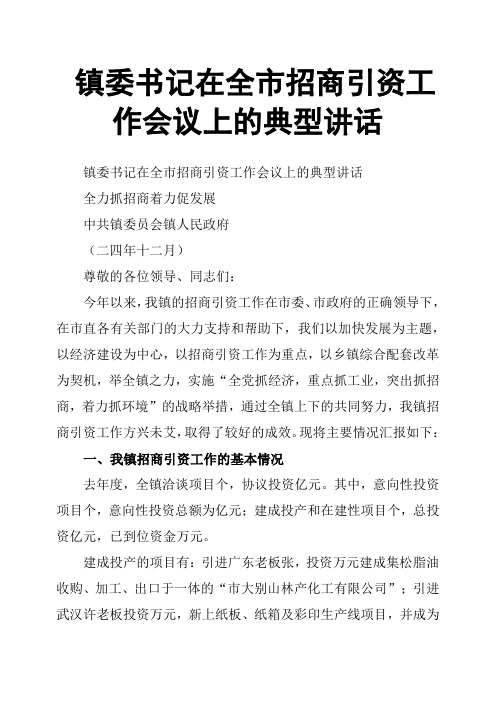 镇委书记在全市招商引资工作会议上的典型讲话

镇委书记在全市招商引资工作会议上的典型讲话

全力抓招商着力促发展

中共镇委员会镇人民政府

（二四年十二月）

尊敬的各位领导、同志们：

今年以来，我镇的招商引资工作在市委、市政府的正确领导下，在市直各有关部门的大力支持和帮助下，我们以加快发展为主题，以经济建设为中心，以招商引资工作为重点，以乡镇综合配套改革为契机，举全镇之力，实施“全党抓经济，重点抓工业，突出抓招商，着力抓环境”的战略举措，通过全镇上下的共同努力，我镇招商引资工作方兴未艾，取得了较好的成效。现将主要情况汇报如下：

一、我镇招商引资工作的基本情况

去年度，全镇洽谈项目个，协议投资亿元。其中，意向性投资项目个，意向性投资总额为亿元；建成投产和在建性项目个，总投资亿元，已到位资金万元。

建成投产的项目有：引进广东老板张，投资万元建成集松脂油收购、加工、出口于一体的“市大别山林产化工有限公司”；引进武汉许老板投资万元，新上纸板、纸箱及彩印生产线项目，并成为